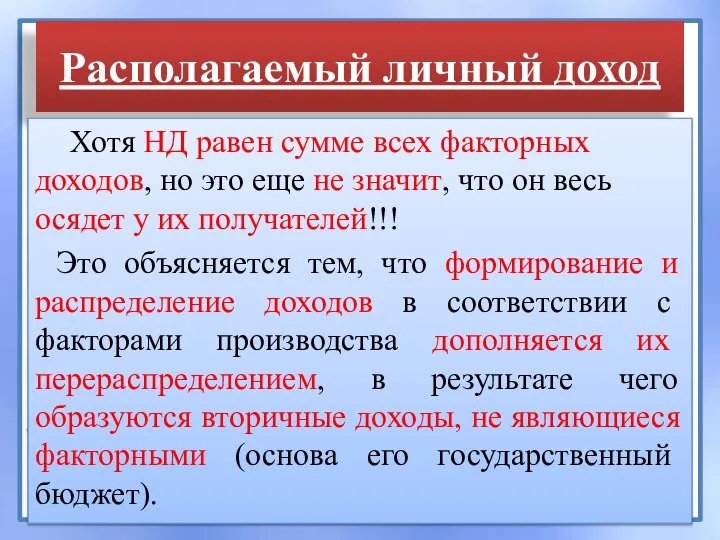 Располагаемый личный доход

Хотя НД равен сумме всех факторных доходов, но это еще не значит, что он весь осядет у их получателей!!!

Это объясняется тем, что формирование и распределение доходов в соответствии с факторами производства дополняется их перераспределением, в результате чего образуются вторичные доходы, не являющиеся факторными (основа его государственный бюджет).